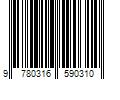 9 780316 590310